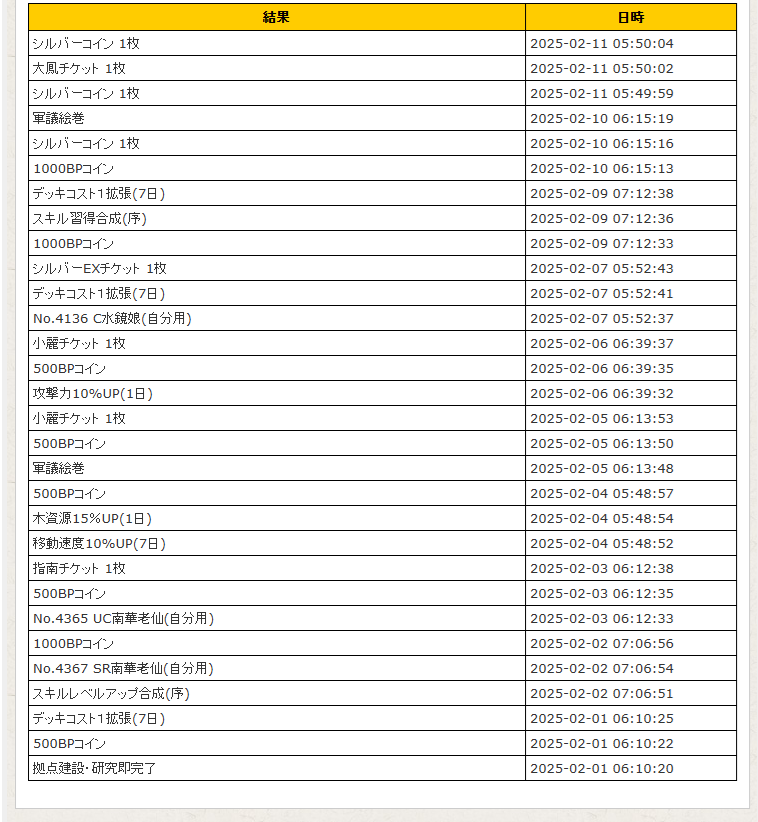 | 結果 | 日時 |
|---|---|
| シルバーコイン 1枚 | 2025-02-11 05:50:04 |
| 大鳳チケット 1枚 | 2025-02-11 05:50:02 |
| シルバーコイン 1枚 | 2025-02-11 05:49:59 |
| 軍議絵巻 | 2025-02-10 06:15:19 |
| シルバーコイン 1枚 | 2025-02-10 06:15:16 |
| 1000BPコイン | 2025-02-10 06:15:13 |
| デッキコスト1拡張(7日) | 2025-02-09 07:12:38 |
| スキル習得合成(序) | 2025-02-09 07:12:36 |
| 1000BPコイン | 2025-02-09 07:12:33 |
| シルバーEXチケット 1枚 | 2025-02-07 05:52:43 |
| デッキコスト1拡張(7日) | 2025-02-07 05:52:41 |
| No.4136 C水鏡娘(自分用) | 2025-02-07 05:52:37 |
| 小麗チケット 1枚 | 2025-02-06 06:39:37 |
| 500BPコイン | 2025-02-06 06:39:35 |
| 攻撃力10%UP(1日) | 2025-02-06 06:39:32 |
| 小麗チケット 1枚 | 2025-02-05 06:13:53 |
| 500BPコイン | 2025-02-05 06:13:50 |
| 軍議絵巻 | 2025-02-05 06:13:48 |
| 500BPコイン | 2025-02-04 05:48:57 |
| 木資源15%UP(1日) | 2025-02-04 05:48:54 |
| 移動速度10%UP(7日) | 2025-02-04 05:48:52 |
| 指南チケット 1枚 | 2025-02-03 06:12:38 |
| 500BPコイン | 2025-02-03 06:12:35 |
| No.4365 UC南華老仙(自分用) | 2025-02-03 06:12:33 |
| 1000BPコイン | 2025-02-02 07:06:56 |
| No.4367 SR南華老仙(自分用) | 2025-02-02 07:06:54 |
| スキルレベルアップ合成(序) | 2025-02-02 07:06:51 |
| デッキコスト1拡張(7日) | 2025-02-01 06:10:25 |
| 500BPコイン | 2025-02-01 06:10:22 |
| 拠点建設･研究即完了 | 2025-02-01 06:10:20 |